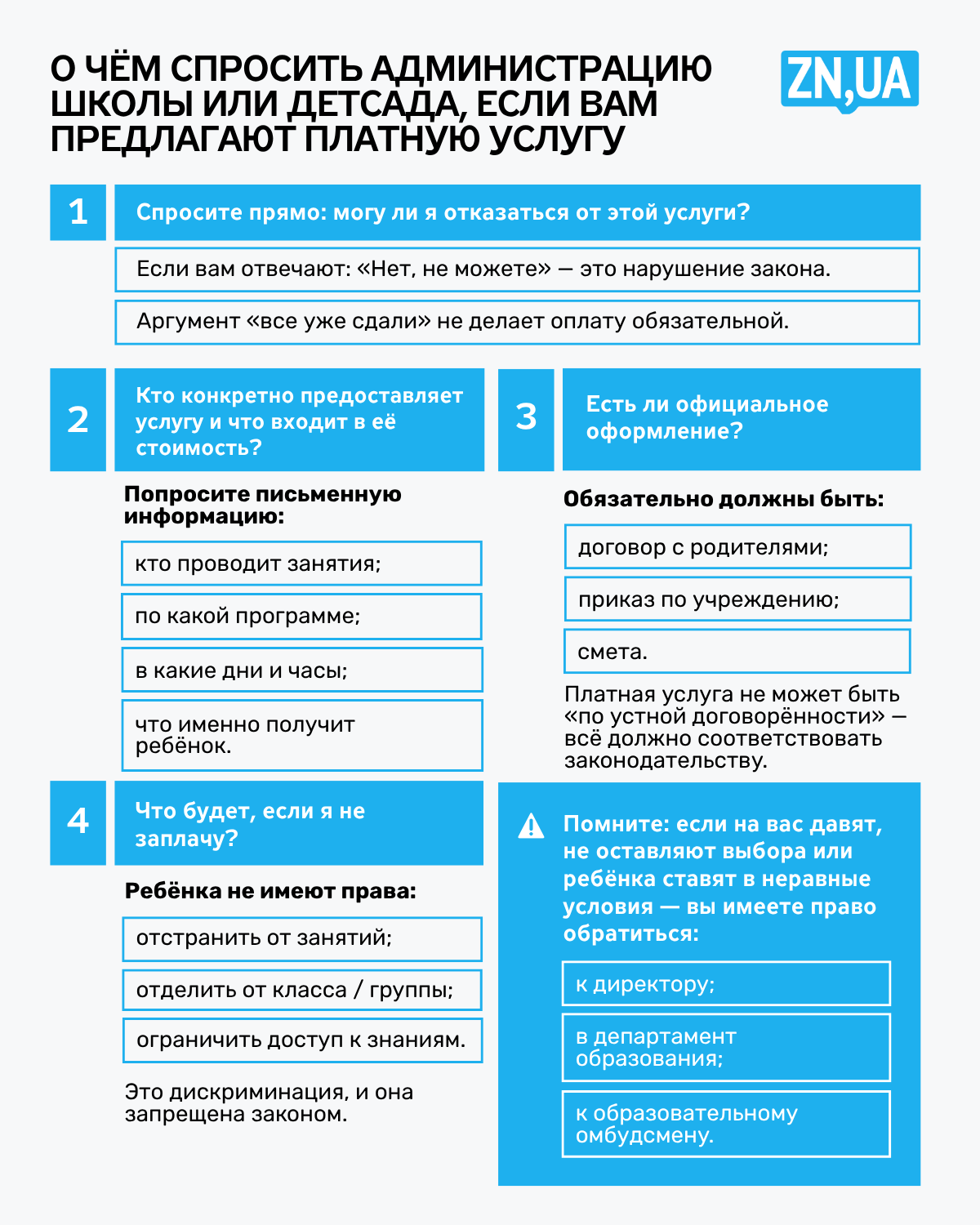 О ЧЁМ СПРОСИТЬ АДМИНИСТРАЦИЮ ШКОЛЫ ИЛИ ДЕТСАДА, ЕСЛИ ВАМ ПРЕДЛАГАЮТ ПЛАТНУЮ УСЛУГУ

ZN,UA

1

Спросите прямо: могу ли я отказаться от этой услуги?

Если вам отвечают: «Нет, не можете» — это нарушение закона.

Аргумент «все уже сдали» не делает оплату обязательной.

2

Кто конкретно предоставляет услугу и что входит в её стоимость?

Попросите письменную информацию:

кто проводит занятия;

по какой программе;

в какие дни и часы;

что именно получит ребёнок.

3

Есть ли официальное оформление?

Обязательно должны быть:

договор с родителями;

приказ по учреждению;

смета.

Платная услуга не может быть «по устной договорённости» — всё должно соответствовать законодательству.

4

Что будет, если я не заплачу?

Ребёнка не имеют права:

отстранить от занятий;

отделить от класса / группы;

ограничить доступ к знаниям.

Это дискриминация, и она запрещена законом.

Помните: если на вас давят, не оставляют выбора или ребёнка ставят в неравные условия — вы имеете право обратиться:

к директору;

в департамент образования;

к образовательному омбудсмену.